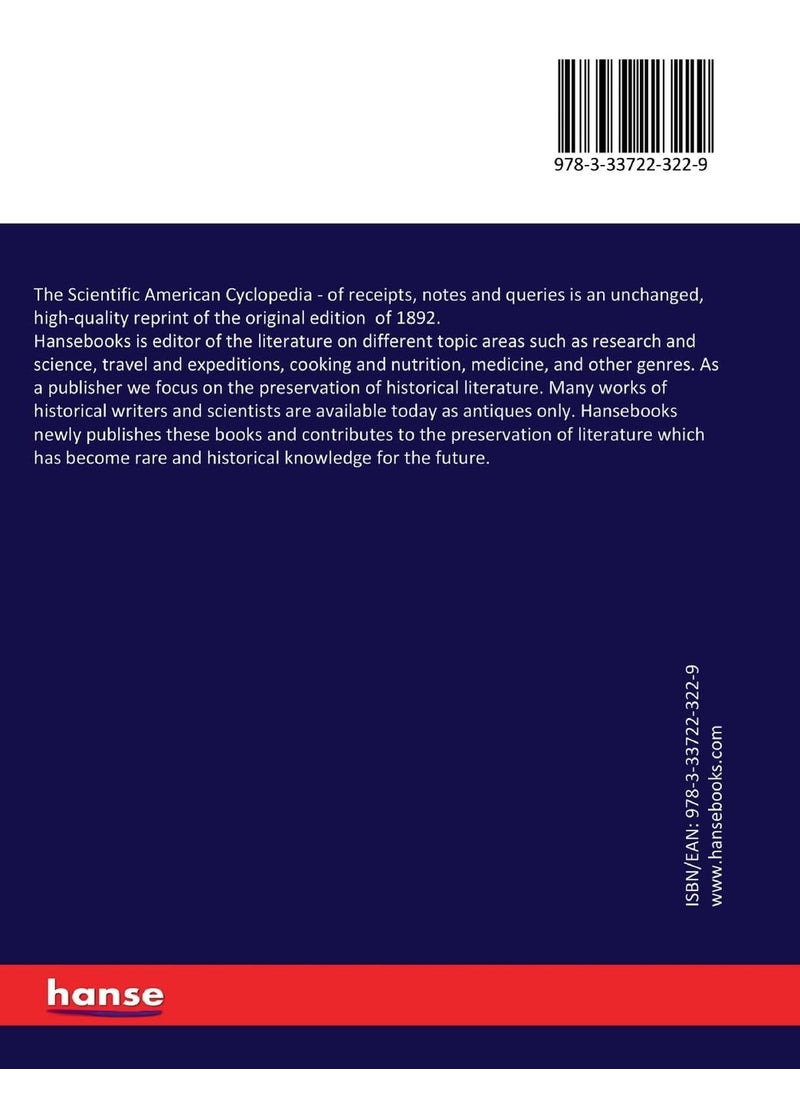 978-3-33722-322-9

The Scientific American Cyclopedia - of receipts, notes and queries is an unchanged, high-quality reprint of the original edition of 1892.
Hansebooks is editor of the literature on different topic areas such as research and science, travel and expeditions, cooking and nutrition, medicine, and other genres. As a publisher we focus on the preservation of historical literature. Many works of historical writers and scientists are available today as antiques only. Hansebooks newly publishes these books and contributes to the preservation of literature which has become rare and historical knowledge for the future.

ISBN/EAN: 978-3-33722-322-9
www.hansebooks.com

hanse